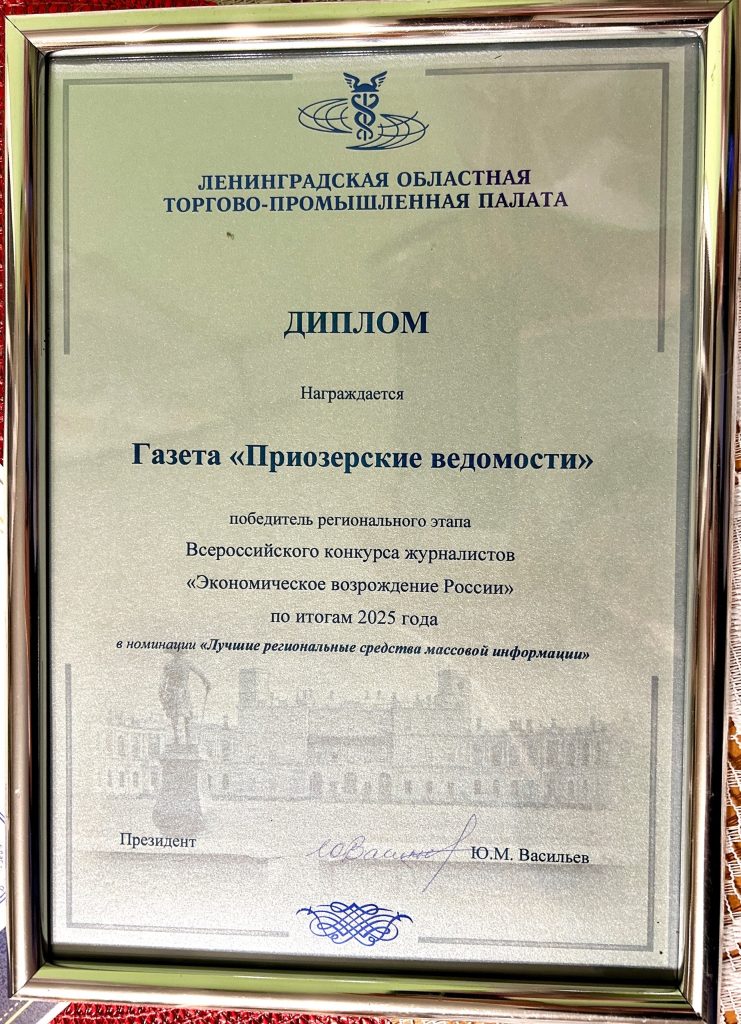 ЛЕНИНГРАДСКАЯ ОБЛАСТНАЯ
ТОРГОВО-ПРОМЫШЛЕННАЯ ПАЛАТА

ДИПЛОМ

Награждается

Газета «Приозерские ведомости»

победитель регионального этапа
Всероссийского конкурса журналистов
«Экономическое возрождение России»
по итогам 2025 года
в номинации «Лучшие региональные средства массовой информации»

Президент Ю.М. Васильев